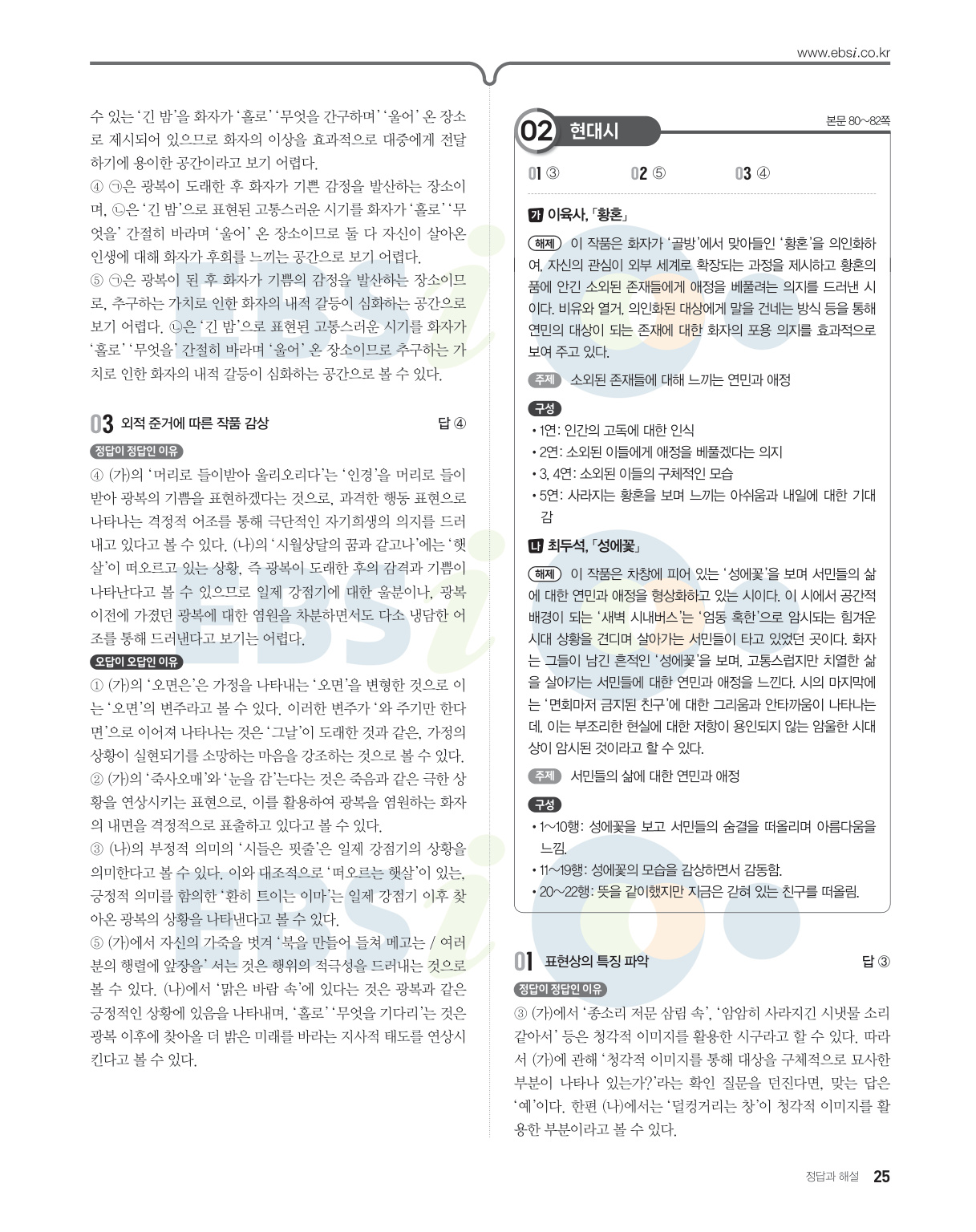 www.ebsi.co.kr

수 있는 '긴 밤'을 화자가 '홀로' '무엇을 간구하며' '울어' 온 장소로 제시되어 있으므로 화자의 이상을 효과적으로 대중에게 전달하기에 용이한 공간이라고 보기 어렵다.
④ ㉠은 광복이 도래한 후 화자가 기쁜 감정을 발산하는 장소이며, ㉡은 '긴 밤'으로 표현된 고통스러운 시기를 화자가 '홀로' '무엇을' 간절히 바라며 '울어' 온 장소이므로 둘 다 자신이 살아온 인생에 대해 화자가 후회를 느끼는 공간으로 보기 어렵다.
⑤ ㉠은 광복이 된 후 화자가 기쁨의 감정을 발산하는 장소이므로, 추구하는 가치로 인한 화자의 내적 갈등이 심화하는 공간으로 보기 어렵다. ㉡은 '긴 밤'으로 표현된 고통스러운 시기를 화자가 '홀로' '무엇을' 간절히 바라며 '울어' 온 장소이므로 추구하는 가치로 인한 화자의 내적 갈등이 심화하는 공간으로 볼 수 있다.

03 외적 준거에 따른 작품 감상 답 ④

정답이 정답인 이유
④ (가)의 '머리로 들이받아 울리오리다'는 '인경'을 머리로 들이받아 광복의 기쁨을 표현하겠다는 것으로, 과격한 행동 표현으로 나타나는 격정적 어조를 통해 극단적인 자기희생의 의지를 드러내고 있다고 볼 수 있다. (나)의 '시월상달의 꿈과 같고나'에는 '햇살'이 떠오르고 있는 상황, 즉 광복이 도래한 후의 감격과 기쁨이 나타난다고 볼 수 있으므로 일제 강점기에 대한 울분이나, 광복 이전에 가졌던 광복에 대한 염원을 차분하면서도 다소 냉담한 어조를 통해 드러낸다고 보기는 어렵다.

오답이 오답인 이유
① (가)의 '오면은'은 가정을 나타내는 '오면'을 변형한 것으로 이는 '오면'의 변주라고 볼 수 있다. 이러한 변주가 '와 주기만 한다면'으로 이어져 나타나는 것은 '그날'이 도래한 것과 같은, 가정의 상황이 실현되기를 소망하는 마음을 강조하는 것으로 볼 수 있다.
② (가)의 '죽사오매'와 '눈을 감'는다는 것은 죽음과 같은 극한 상황을 연상시키는 표현으로, 이를 활용하여 광복을 염원하는 화자의 내면을 격정적으로 표출하고 있다고 볼 수 있다.
③ (나)의 부정적 의미의 '시들은 핏줄'은 일제 강점기의 상황을 의미한다고 볼 수 있다. 이와 대조적으로 '떠오르는 햇살'이 있는, 긍정적 의미를 함의한 '환히 트이는 이마'는 일제 강점기 이후 찾아온 광복의 상황을 나타낸다고 볼 수 있다.
⑤ (가)에서 자신의 가죽을 벗겨 '북을 만들어 들쳐 메고는 / 여러분의 행렬에 앞장을' 서는 것은 행위의 적극성을 드러내는 것으로 볼 수 있다. (나)에서 '맑은 바람 속'에 있다는 것은 광복과 같은 긍정적인 상황에 있음을 나타내며, '홀로' '무엇을 기다리'는 것은 광복 이후에 찾아올 더 밝은 미래를 바라는 지사적 태도를 연상시킨다고 볼 수 있다.

02 현대시 본문 80~82쪽

01 ③ 02 ⑤ 03 ④

가 이육사, 「황혼」

해제 이 작품은 화자가 '골방'에서 맞아들인 '황혼'을 의인화하여, 자신의 관심이 외부 세계로 확장되는 과정을 제시하고 황혼의 품에 안긴 소외된 존재들에게 애정을 베풀려는 의지를 드러낸 시이다. 비유와 열거, 의인화된 대상에게 말을 건네는 방식 등을 통해 연민의 대상이 되는 존재에 대한 화자의 포용 의지를 효과적으로 보여 주고 있다.

주제 소외된 존재들에 대해 느끼는 연민과 애정

구성
• 1연: 인간의 고독에 대한 인식
• 2연: 소외된 이들에게 애정을 베풀겠다는 의지
• 3, 4연: 소외된 이들의 구체적인 모습
• 5연: 사라지는 황혼을 보며 느끼는 아쉬움과 내일에 대한 기대감

나 최두석, 「성에꽃」

해제 이 작품은 차창에 피어 있는 '성에꽃'을 보며 서민들의 삶에 대한 연민과 애정을 형상화하고 있는 시이다. 이 시에서 공간적 배경이 되는 '새벽 시내버스'는 '엄동 혹한'으로 암시되는 힘겨운 시대 상황을 견디며 살아가는 서민들이 타고 있었던 곳이다. 화자는 그들이 남긴 흔적인 '성에꽃'을 보며, 고통스럽지만 치열한 삶을 살아가는 서민들에 대한 연민과 애정을 느낀다. 시의 마지막에는 '면회마저 금지된 친구'에 대한 그리움과 안타까움이 나타나는데, 이는 부조리한 현실에 대한 저항이 용인되지 않는 암울한 시대상이 암시된 것이라고 할 수 있다.

주제 서민들의 삶에 대한 연민과 애정

구성
• 1~10행: 성에꽃을 보고 서민들의 숨결을 떠올리며 아름다움을 느낌.
• 11~19행: 성에꽃의 모습을 감상하면서 감동함.
• 20~22행: 뜻을 같이했지만 지금은 갇혀 있는 친구를 떠올림.

01 표현상의 특징 파악 답 ③

정답이 정답인 이유
③ (가)에서 '종소리 저문 삼림 속', '암암히 사라지긴 시냇물 소리 같아서' 등은 청각적 이미지를 활용한 시구라고 할 수 있다. 따라서 (가)에 관해 '청각적 이미지를 통해 대상을 구체적으로 묘사한 부분이 나타나 있는가?'라는 확인 질문을 던진다면, 맞는 답은 '예'이다. 한편 (나)에서는 '덜컹거리는 창'이 청각적 이미지를 활용한 부분이라고 볼 수 있다.

정답과 해설 25